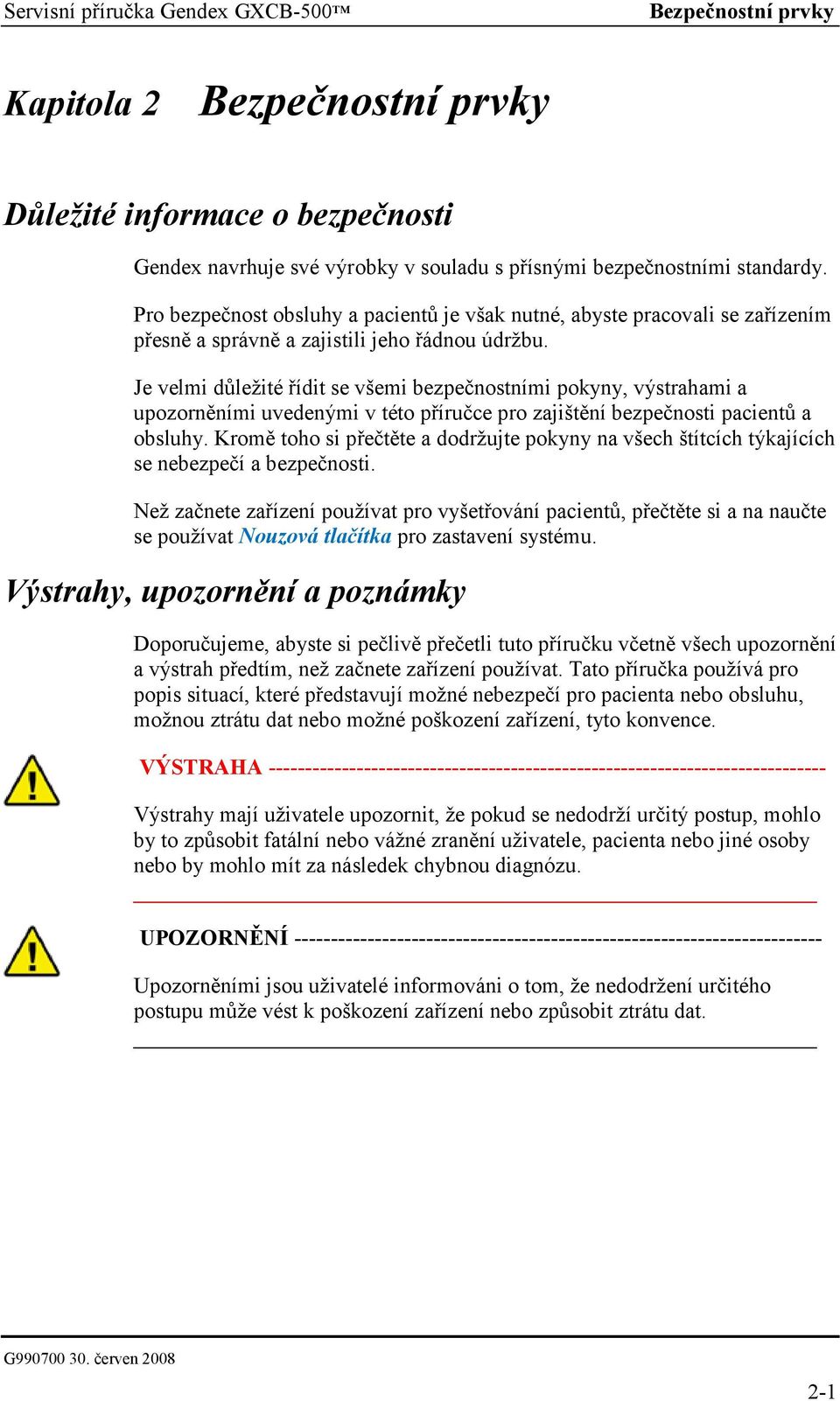 Servisní příručka Gendex GXCB-500™ Bezpečnostní prvky

Kapitola 2 Bezpečnostní prvky

Důležité informace o bezpečnosti

Gendex navrhuje své výrobky v souladu s přísnými bezpečnostními standardy.

Pro bezpečnost obsluhy a pacientů je však nutné, abyste pracovali se zařízením přesně a správně a zajistili jeho řádnou údržbu.

Je velmi důležité řídit se všemi bezpečnostními pokyny, výstrahami a upozorněními uvedenými v této příručce pro zajištění bezpečnosti pacientů a obsluhy. Kromě toho si přečtěte a dodržujte pokyny na všech štítcích týkajících se nebezpečí a bezpečnosti.

Než začnete zařízení používat pro vyšetřování pacientů, přečtěte si a na naučte se používat Nouzová tlačítka pro zastavení systému.

Výstrahy, upozornění a poznámky

Doporučujeme, abyste si pečlivě přečetli tuto příručku včetně všech upozornění a výstrah předtím, než začnete zařízení používat. Tato příručka používá pro popis situací, které představují možné nebezpečí pro pacienta nebo obsluhu, možnou ztrátu dat nebo možné poškození zařízení, tyto konvence.

VÝSTRAHA ------------------------------------------------------------------------

Výstrahy mají uživatele upozornit, že pokud se nedodrží určitý postup, mohlo by to způsobit fatální nebo vážné zranění uživatele, pacienta nebo jiné osoby nebo by mohlo mít za následek chybnou diagnózu.

UPOZORNĚNÍ --------------------------------------------------------------------

Upozorněními jsou uživatelé informováni o tom, že nedodržení určitého postupu může vést k poškození zařízení nebo způsobit ztrátu dat.

G990700 30. červen 2008

2-1